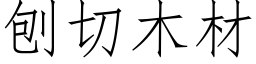 刨切木材